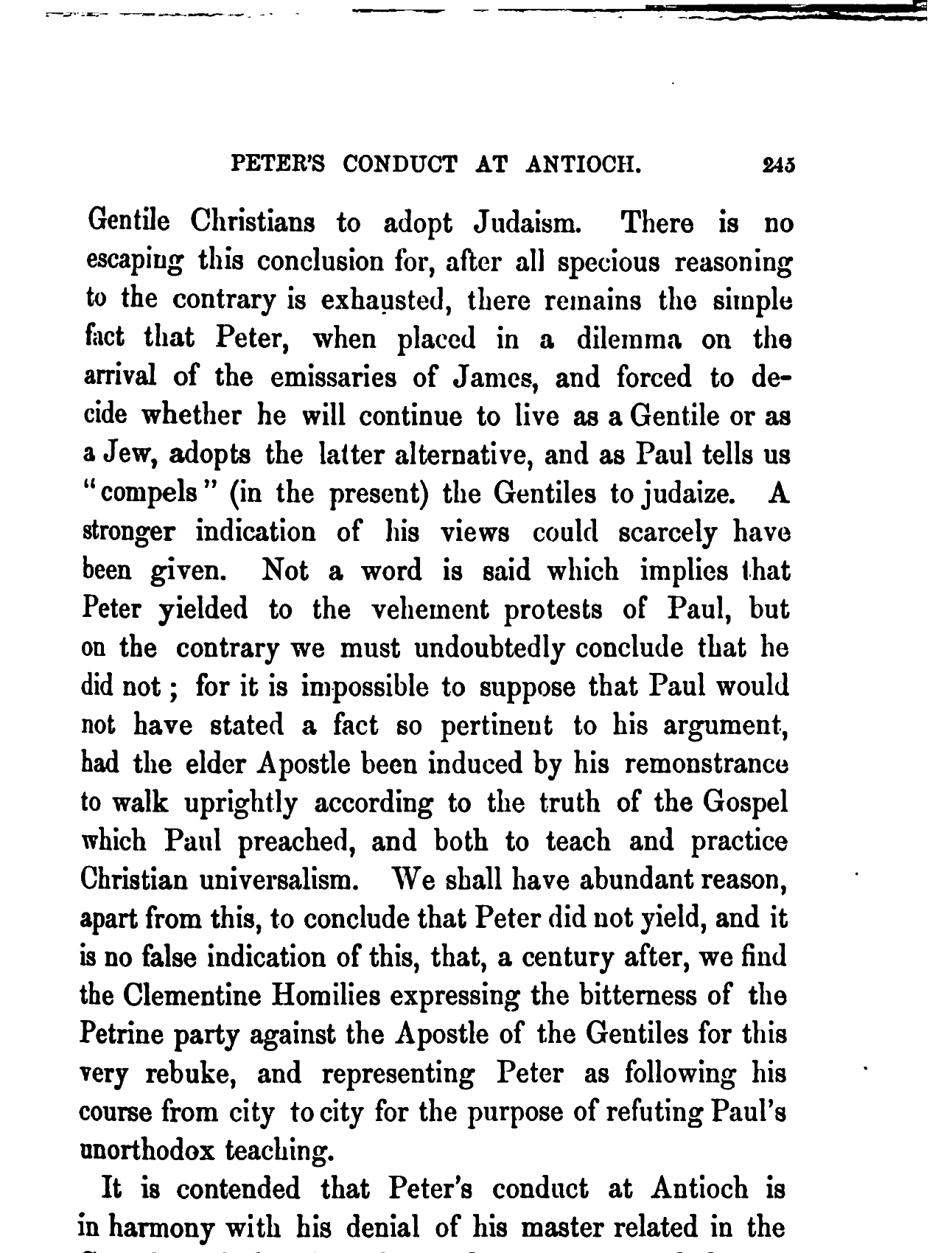 PETER'S CONDUCT AT ANTIOCH. 245

Gentile Christians to adopt Judaism. There is no escaping this conclusion for, after all specious reasoning to the contrary is exhausted, there remains the simple fact that Peter, when placed in a dilemma on the arrival of the emissaries of James, and forced to decide whether he will continue to live as a Gentile or as a Jew, adopts the latter alternative, and as Paul tells us "compels" (in the present) the Gentiles to judaize. A stronger indication of his views could scarcely have been given. Not a word is said which implies that Peter yielded to the vehement protests of Paul, but on the contrary we must undoubtedly conclude that he did not; for it is impossible to suppose that Paul would not have stated a fact so pertinent to his argument, had the elder Apostle been induced by his remonstrance to walk uprightly according to the truth of the Gospel which Paul preached, and both to teach and practice Christian universalism. We shall have abundant reason, apart from this, to conclude that Peter did not yield, and it is no false indication of this, that, a century after, we find the Clementine Homilies expressing the bitterness of the Petrine party against the Apostle of the Gentiles for this very rebuke, and representing Peter as following his course from city to city for the purpose of refuting Paul's unorthodox teaching.

It is contended that Peter's conduct at Antioch is in harmony with his denial of his master related in the